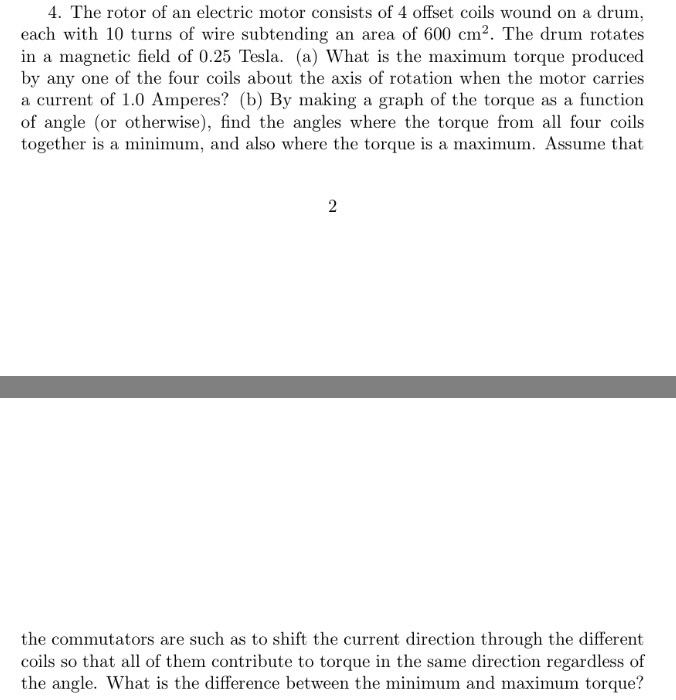 4. The rotor of an electric motor consists of 4 offset coils wound on a drum, each with 10 turns of wire subtending an area of 600 cm$^2$. The drum rotates in a magnetic field of 0.25 Tesla. (a) What is the maximum torque produced by any one of the four coils about the axis of rotation when the motor carries a current of 1.0 Amperes? (b) By making a graph of the torque as a function of angle (or otherwise), find the angles where the torque from all four coils together is a minimum, and also where the torque is a maximum. Assume that

2

the commutators are such as to shift the current direction through the different coils so that all of them contribute to torque in the same direction regardless of the angle. What is the difference between the minimum and maximum torque?